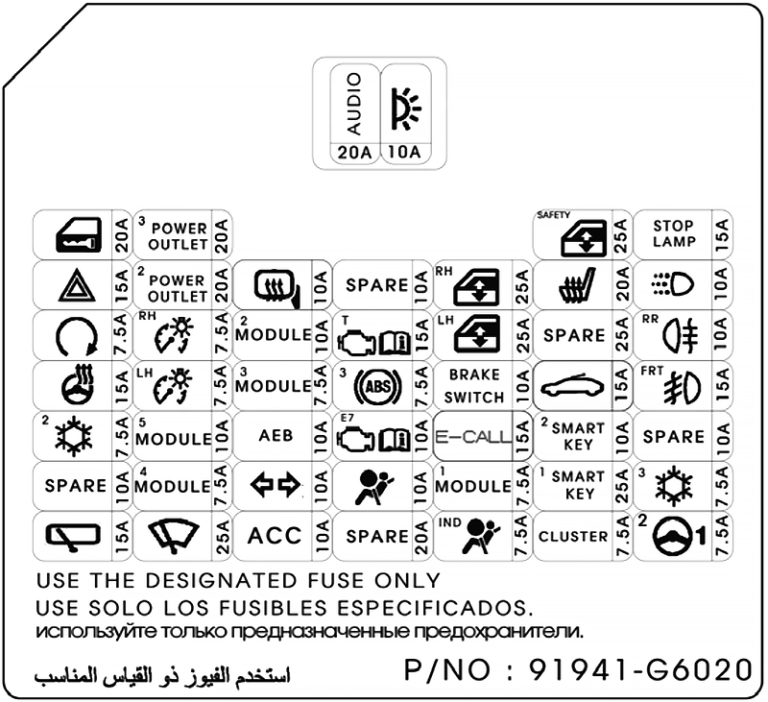 AUDIO 20A
10A

20A
3 POWER OUTLET 20A
SAFETY 25A
STOP LAMP 15A

15A
2 POWER OUTLET 20A
10A
SPARE 10A
RH 25A
20A
10A

7.5A
RH 7.5A
2 MODULE 10A
T 15A
LH 25A
SPARE 25A
RR 10A

15A
LH 7.5A
3 MODULE 7.5A
3 ABS 7.5A
BRAKE SWITCH 10A
15A
FRT 15A

2 7.5A
5 MODULE 10A
AEB 10A
E7 10A
E-CALL 15A
2 SMART KEY 10A
SPARE 10A

SPARE 10A
4 MODULE 7.5A
10A
10A
1 MODULE 7.5A
1 SMART KEY 25A
3 7.5A

15A
25A
ACC 10A
SPARE 20A
IND 7.5A
CLUSTER 7.5A
2 1 7.5A

USE THE DESIGNATED FUSE ONLY
USE SOLO LOS FUSIBLES ESPECIFICADOS.
используйте только предназначенные предохранители.

استخدم الفيوز ذو القياس المناسب
P/NO : 91941-G6020